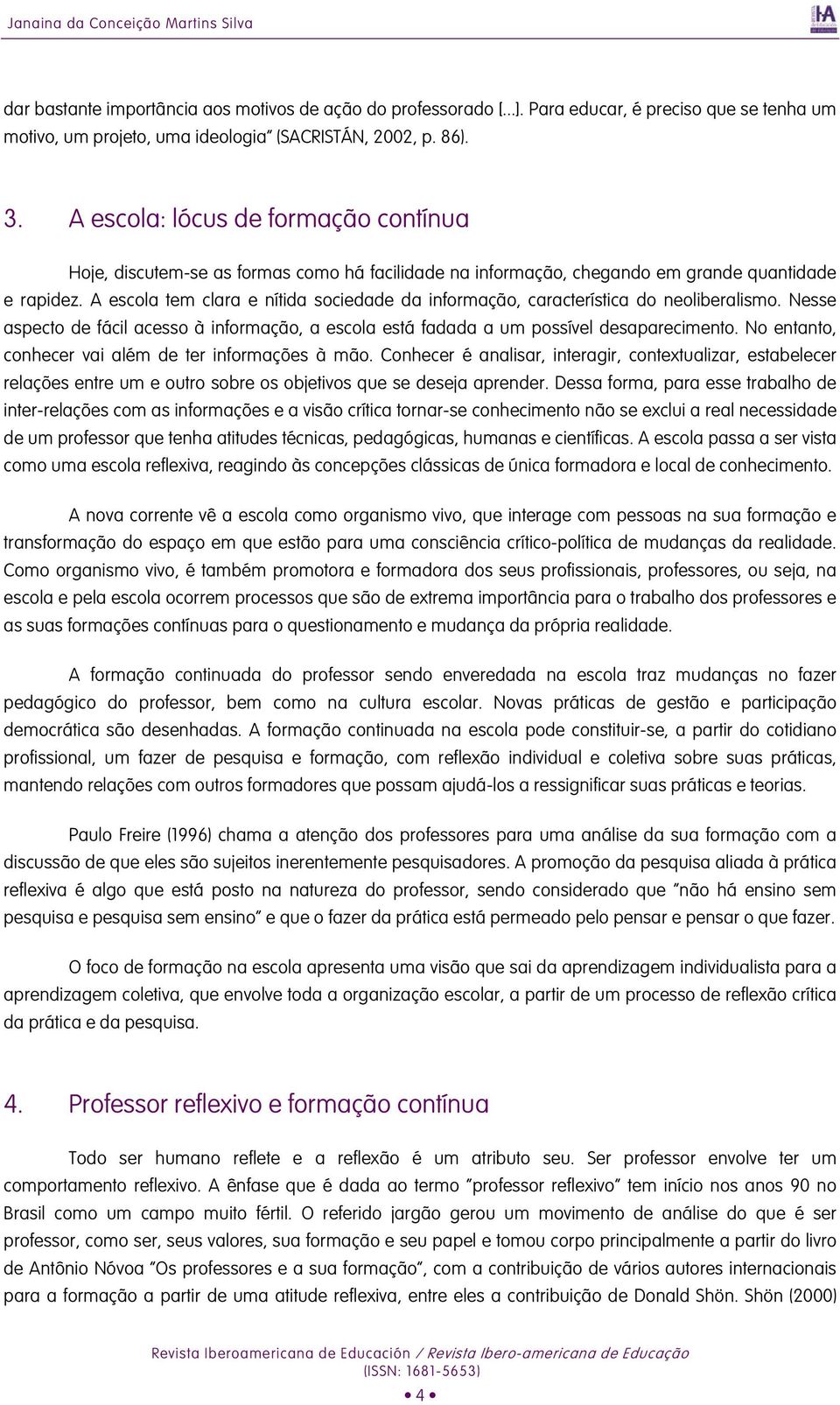 Janaina da Conceição Martins Silva

dar bastante importância aos motivos de ação do professorado [...]. Para educar, é preciso que se tenha um motivo, um projeto, uma ideologia" (SACRISTÁN, 2002, p. 86).

3. A escola: lócus de formação contínua

Hoje, discutem-se as formas como há facilidade na informação, chegando em grande quantidade e rapidez. A escola tem clara e nítida sociedade da informação, característica do neoliberalismo. Nesse aspecto de fácil acesso à informação, a escola está fadada a um possível desaparecimento. No entanto, conhecer vai além de ter informações à mão. Conhecer é analisar, interagir, contextualizar, estabelecer relações entre um e outro sobre os objetivos que se deseja aprender. Dessa forma, para esse trabalho de inter-relações com as informações e a visão crítica tornar-se conhecimento não se exclui a real necessidade de um professor que tenha atitudes técnicas, pedagógicas, humanas e científicas. A escola passa a ser vista como uma escola reflexiva, reagindo às concepções clássicas de única formadora e local de conhecimento.

A nova corrente vê a escola como organismo vivo, que interage com pessoas na sua formação e transformação do espaço em que estão para uma consciência crítico-política de mudanças da realidade. Como organismo vivo, é também promotora e formadora dos seus profissionais, professores, ou seja, na escola e pela escola ocorrem processos que são de extrema importância para o trabalho dos professores e as suas formações contínuas para o questionamento e mudança da própria realidade.

A formação continuada do professor sendo enveredada na escola traz mudanças no fazer pedagógico do professor, bem como na cultura escolar. Novas práticas de gestão e participação democrática são desenhadas. A formação continuada na escola pode constituir-se, a partir do cotidiano profissional, um fazer de pesquisa e formação, com reflexão individual e coletiva sobre suas práticas, mantendo relações com outros formadores que possam ajudá-los a ressignificar suas práticas e teorias.

Paulo Freire (1996) chama a atenção dos professores para uma análise da sua formação com a discussão de que eles são sujeitos inerentemente pesquisadores. A promoção da pesquisa aliada à prática reflexiva é algo que está posto na natureza do professor, sendo considerado que "não há ensino sem pesquisa e pesquisa sem ensino" e que o fazer da prática está permeado pelo pensar e pensar o que fazer.

O foco de formação na escola apresenta uma visão que sai da aprendizagem individualista para a aprendizagem coletiva, que envolve toda a organização escolar, a partir de um processo de reflexão crítica da prática e da pesquisa.

4. Professor reflexivo e formação contínua

Todo ser humano reflete e a reflexão é um atributo seu. Ser professor envolve ter um comportamento reflexivo. A ênfase que é dada ao termo "professor reflexivo" tem início nos anos 90 no Brasil como um campo muito fértil. O referido jargão gerou um movimento de análise do que é ser professor, como ser, seus valores, sua formação e seu papel e tomou corpo principalmente a partir do livro de Antônio Nóvoa "Os professores e a sua formação", com a contribuição de vários autores internacionais para a formação a partir de uma atitude reflexiva, entre eles a contribuição de Donald Shön. Shön (2000)

Revista Iberoamericana de Educación / Revista Ibero-americana de Educação
(ISSN: 1681-5653)
• 4 •